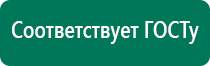 Соответствует ГОСТу